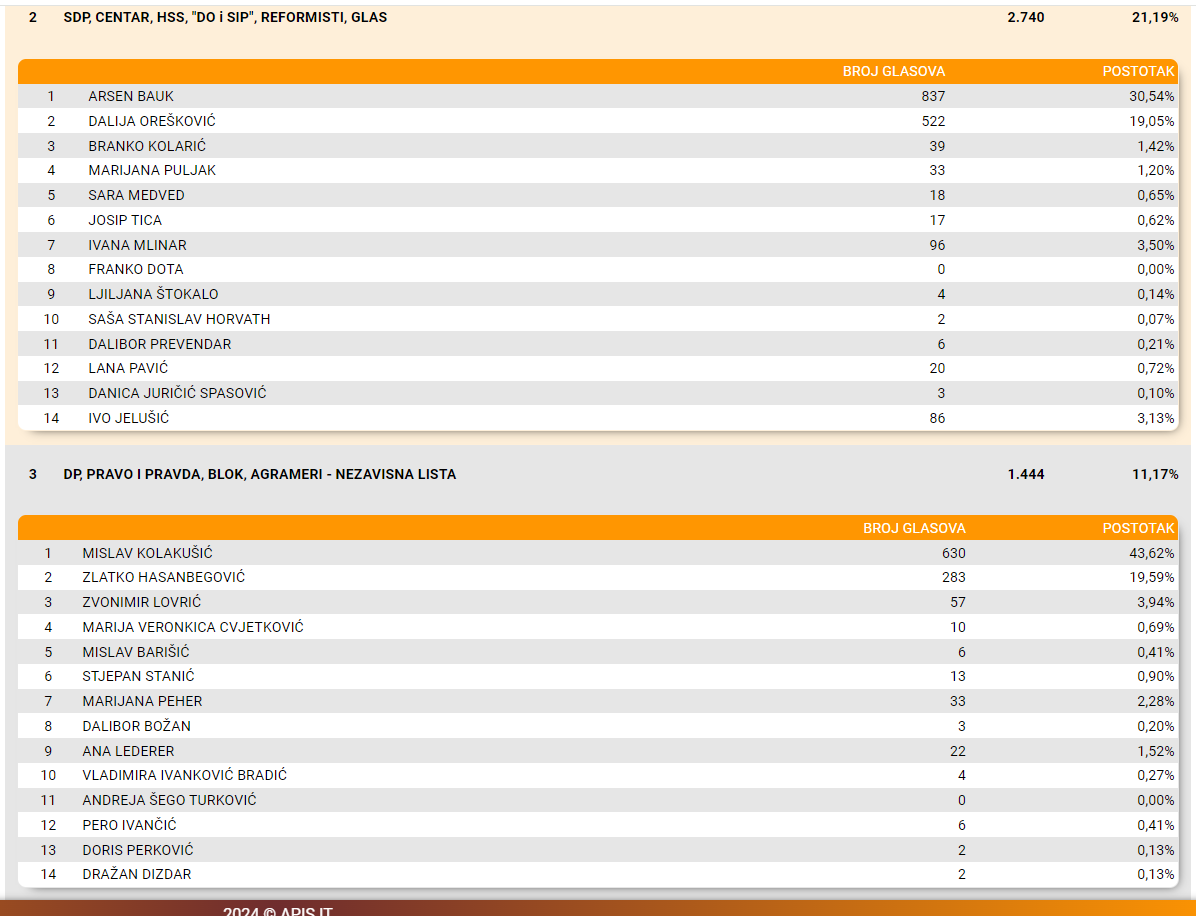 2 SDP, CENTAR, HSS, "DO i SIP", REFORMISTI, GLAS 2.740 21,19%

| | | BROJ GLASOVA | POSTOTAK |
|---|---|---|---|
| 1 | ARSEN BAUK | 837 | 30,54% |
| 2 | DALIJA OREŠKOVIĆ | 522 | 19,05% |
| 3 | BRANKO KOLARIĆ | 39 | 1,42% |
| 4 | MARIJANA PULJAK | 33 | 1,20% |
| 5 | SARA MEDVED | 18 | 0,65% |
| 6 | JOSIP TICA | 17 | 0,62% |
| 7 | IVANA MLINAR | 96 | 3,50% |
| 8 | FRANKO DOTA | 0 | 0,00% |
| 9 | LJILJANA ŠTOKALO | 4 | 0,14% |
| 10 | SAŠA STANISLAV HORVATH | 2 | 0,07% |
| 11 | DALIBOR PREVENDAR | 6 | 0,21% |
| 12 | LANA PAVIĆ | 20 | 0,72% |
| 13 | DANICA JURIČIĆ SPASOVIĆ | 3 | 0,10% |
| 14 | IVO JELUŠIĆ | 86 | 3,13% |

3 DP, PRAVO I PRAVDA, BLOK, AGRAMERI - NEZAVISNA LISTA 1.444 11,17%

| | | BROJ GLASOVA | POSTOTAK |
|---|---|---|---|
| 1 | MISLAV KOLAKUŠIĆ | 630 | 43,62% |
| 2 | ZLATKO HASANBEGOVIĆ | 283 | 19,59% |
| 3 | ZVONIMIR LOVRIĆ | 57 | 3,94% |
| 4 | MARIJA VERONKICA CVJETKOVIĆ | 10 | 0,69% |
| 5 | MISLAV BARIŠIĆ | 6 | 0,41% |
| 6 | STJEPAN STANIĆ | 13 | 0,90% |
| 7 | MARIJANA PEHER | 33 | 2,28% |
| 8 | DALIBOR BOŽAN | 3 | 0,20% |
| 9 | ANA LEDERER | 22 | 1,52% |
| 10 | VLADIMIRA IVANKOVIĆ BRADIĆ | 4 | 0,27% |
| 11 | ANDREJA ŠEGO TURKOVIĆ | 0 | 0,00% |
| 12 | PERO IVANČIĆ | 6 | 0,41% |
| 13 | DORIS PERKOVIĆ | 2 | 0,13% |
| 14 | DRAŽAN DIZDAR | 2 | 0,13% |

2024 © APIS IT